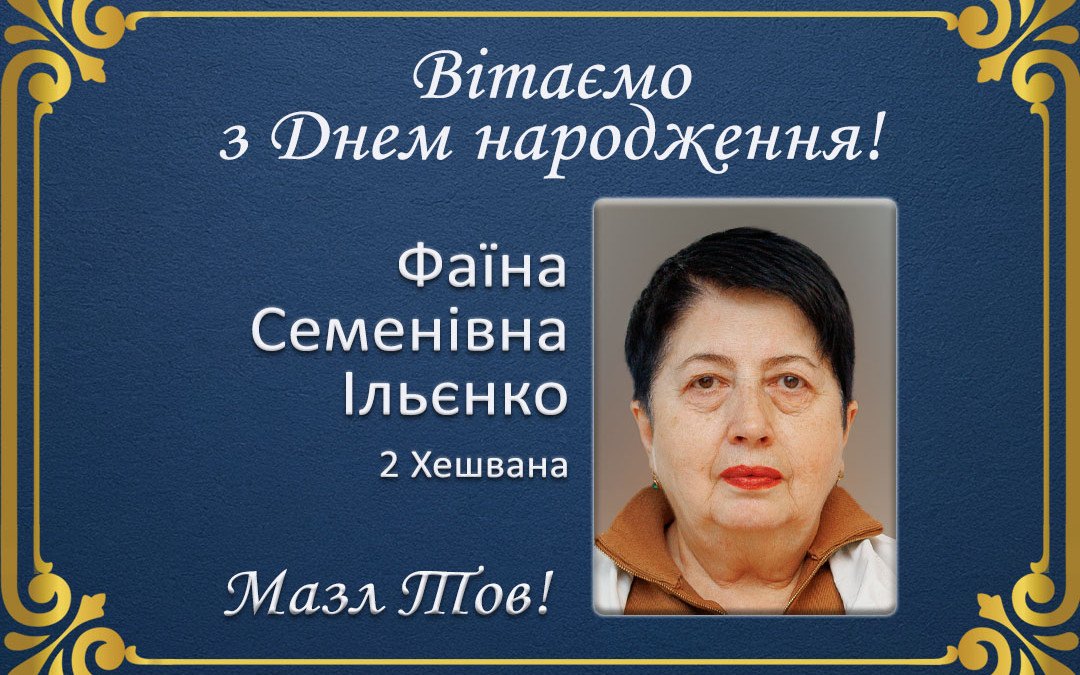 Вітаємо
з Днем народження!

Фаїна
Семенівна
Ільєнко

2 Хешвана

Мазл Тов!